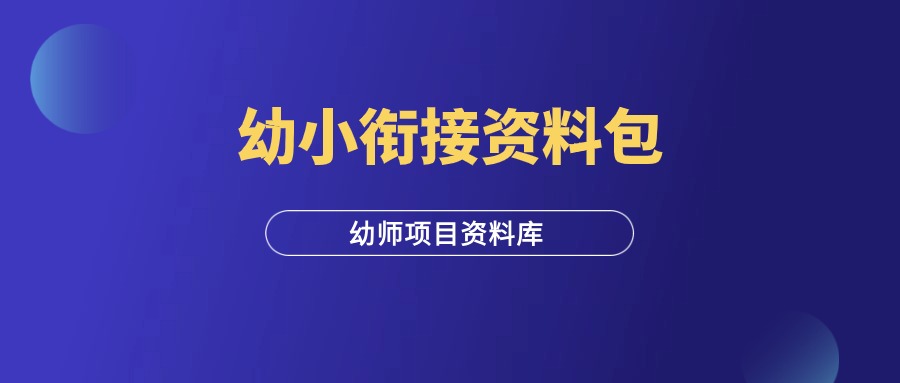 幼小衔接资料包

幼师项目资料库